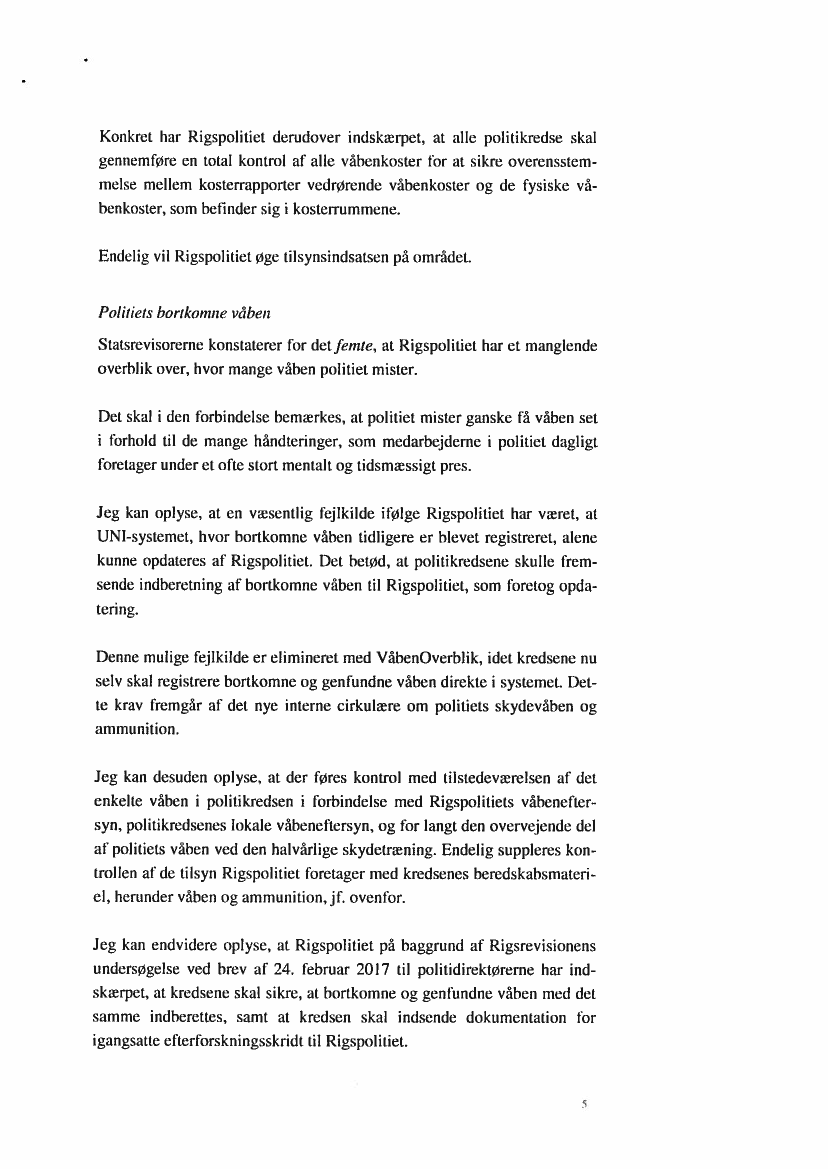 Konkret har Rigspolitiet derudover indskærpet, at alle politikredse skal gennemføre en total kontrol af alle våbenkoster for at sikre overensstemmelse mellem kosterrapporter vedrørende våbenkoster og de fysiske våbenkoster, som befinder sig i kosterrummene.

Endelig vil Rigspolitiet øge tilsynsindsatsen på området.

Politiets bortkomne våben

Statsrevisorerne konstaterer for det femte, at Rigspolitiet har et manglende overblik over, hvor mange våben politiet mister.

Det skal i den forbindelse bemærkes, at politiet mister ganske få våben set i forhold til de mange håndteringer, som medarbejderne i politiet dagligt foretager under et ofte stort mentalt og tidsmæssigt pres.

Jeg kan oplyse, at en væsentlig fejlkilde ifølge Rigspolitiet har været, at UNI-systemet, hvor bortkomne våben tidligere er blevet registreret, alene kunne opdateres af Rigspolitiet. Det betød, at politikredsene skulle fremsende indberetning af bortkomne våben til Rigspolitiet, som foretog opdatering.

Denne mulige fejlkilde er elimineret med VåbenOverblik, idet kredsene nu selv skal registrere bortkomne og genfundne våben direkte i systemet. Dette krav fremgår af det nye interne cirkulære om politiets skydevåben og ammunition.

Jeg kan desuden oplyse, at der føres kontrol med tilstedeværelsen af det enkelte våben i politikredsen i forbindelse med Rigspolitiets våbeneftersyn, politikredsenes lokale våbeneftersyn, og for langt den overvejende del af politiets våben ved den halvårlige skydetræning. Endelig suppleres kontrollen af de tilsyn Rigspolitiet foretager med kredsenes beredskabsmateriel, herunder våben og ammunition, jf. ovenfor.

Jeg kan endvidere oplyse, at Rigspolitiet på baggrund af Rigsrevisionens undersøgelse ved brev af 24. februar 2017 til politidirektørerne har indskærpet, at kredsene skal sikre, at bortkomne og genfundne våben med det samme indberettes, samt at kredsen skal indsende dokumentation for igangsatte efterforskningsskridt til Rigspolitiet.

5